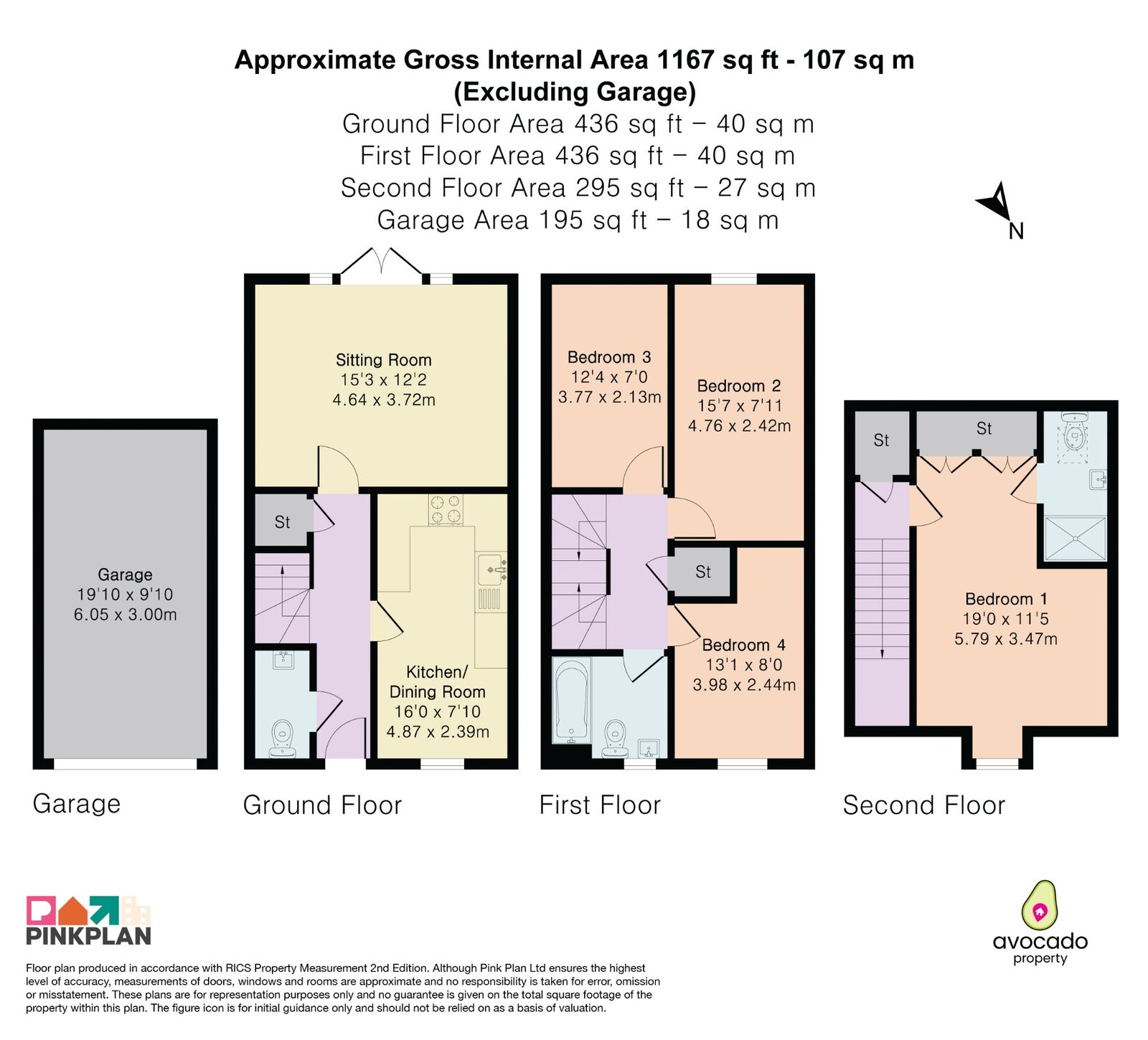 Approximate Gross Internal Area 1167 sq ft - 107 sq m
(Excluding Garage)
Ground Floor Area 436 sq ft – 40 sq m
First Floor Area 436 sq ft – 40 sq m
Second Floor Area 295 sq ft – 27 sq m
Garage Area 195 sq ft – 18 sq m

N

Garage
19'10 x 9'10
6.05 x 3.00m

Sitting Room
15'3 x 12'2
4.64 x 3.72m

St

Kitchen/
Dining Room
16'0 x 7'10
4.87 x 2.39m

Bedroom 3
12'4 x 7'0
3.77 x 2.13m

Bedroom 2
15'7 x 7'11
4.76 x 2.42m

St

Bedroom 4
13'1 x 8'0
3.98 x 2.44m

St

St

Bedroom 1
19'0 x 11'5
5.79 x 3.47m

Garage

Ground Floor

First Floor

Second Floor

PINKPLAN

Floor plan produced in accordance with RICS Property Measurement 2nd Edition. Although Pink Plan Ltd ensures the highest level of accuracy, measurements of doors, windows and rooms are approximate and no responsibility is taken for error, omission or misstatement. These plans are for representation purposes only and no guarantee is given on the total square footage of the property within this plan. The figure icon is for initial guidance only and should not be relied on as a basis of valuation.

avocado
property